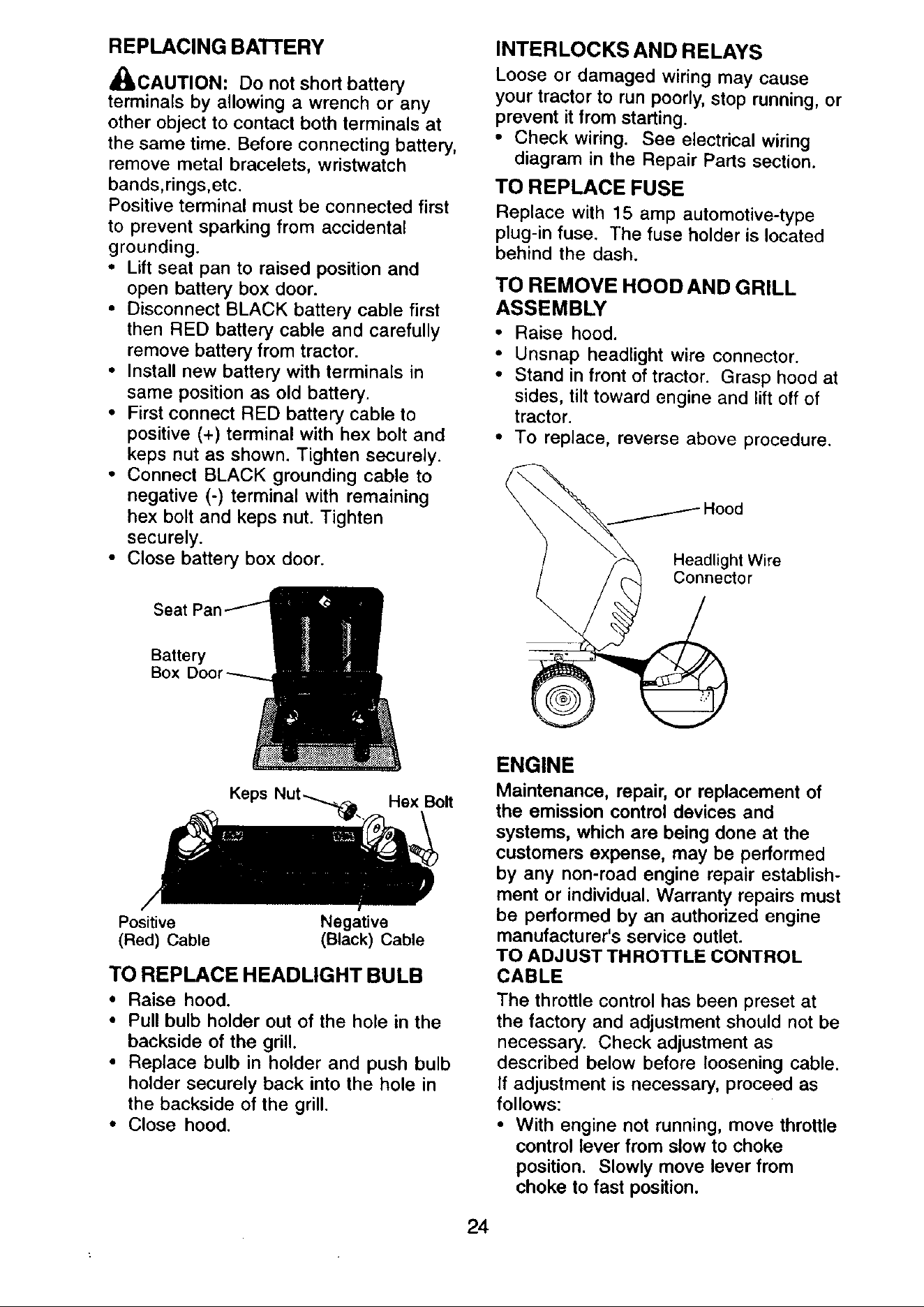 REPLACING BATTERY

CAUTION: Do not short battery terminals by allowing a wrench or any other object to contact both terminals at the same time. Before connecting battery, remove metal bracelets, wristwatch bands,rings,etc.

Positive terminal must be connected first to prevent sparking from accidental grounding.

• Lift seat pan to raised position and open battery box door.
• Disconnect BLACK battery cable first then RED battery cable and carefully remove battery from tractor.
• Install new battery with terminals in same position as old battery.
• First connect RED battery cable to positive (+) terminal with hex bolt and keps nut as shown. Tighten securely.
• Connect BLACK grounding cable to negative (-) terminal with remaining hex bolt and keps nut. Tighten securely.
• Close battery box door.

Seat Pan
Battery
Box Door

Keps Nut
Hex Bolt
Positive
(Red) Cable
Negative
(Black) Cable

TO REPLACE HEADLIGHT BULB
• Raise hood.
• Pull bulb holder out of the hole in the backside of the grill.
• Replace bulb in holder and push bulb holder securely back into the hole in the backside of the grill.
• Close hood.

INTERLOCKS AND RELAYS

Loose or damaged wiring may cause your tractor to run poorly, stop running, or prevent it from starting.
• Check wiring. See electrical wiring diagram in the Repair Parts section.

TO REPLACE FUSE

Replace with 15 amp automotive-type plug-in fuse. The fuse holder is located behind the dash.

TO REMOVE HOOD AND GRILL ASSEMBLY
• Raise hood.
• Unsnap headlight wire connector.
• Stand in front of tractor. Grasp hood at sides, tilt toward engine and lift off of tractor.
• To replace, reverse above procedure.

Hood
Headlight Wire
Connector

ENGINE

Maintenance, repair, or replacement of the emission control devices and systems, which are being done at the customers expense, may be performed by any non-road engine repair establishment or individual. Warranty repairs must be performed by an authorized engine manufacturer's service outlet.

TO ADJUST THROTTLE CONTROL CABLE

The throttle control has been preset at the factory and adjustment should not be necessary. Check adjustment as described below before loosening cable. If adjustment is necessary, proceed as follows:
• With engine not running, move throttle control lever from slow to choke position. Slowly move lever from choke to fast position.

24